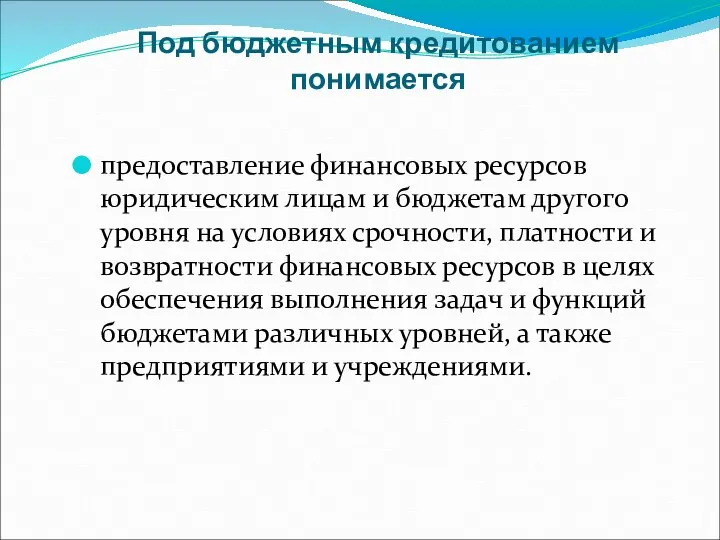 Под бюджетным кредитованием понимается

предоставление финансовых ресурсов юридическим лицам и бюджетам другого уровня на условиях срочности, платности и возвратности финансовых ресурсов в целях обеспечения выполнения задач и функций бюджетами различных уровней, а также предприятиями и учреждениями.